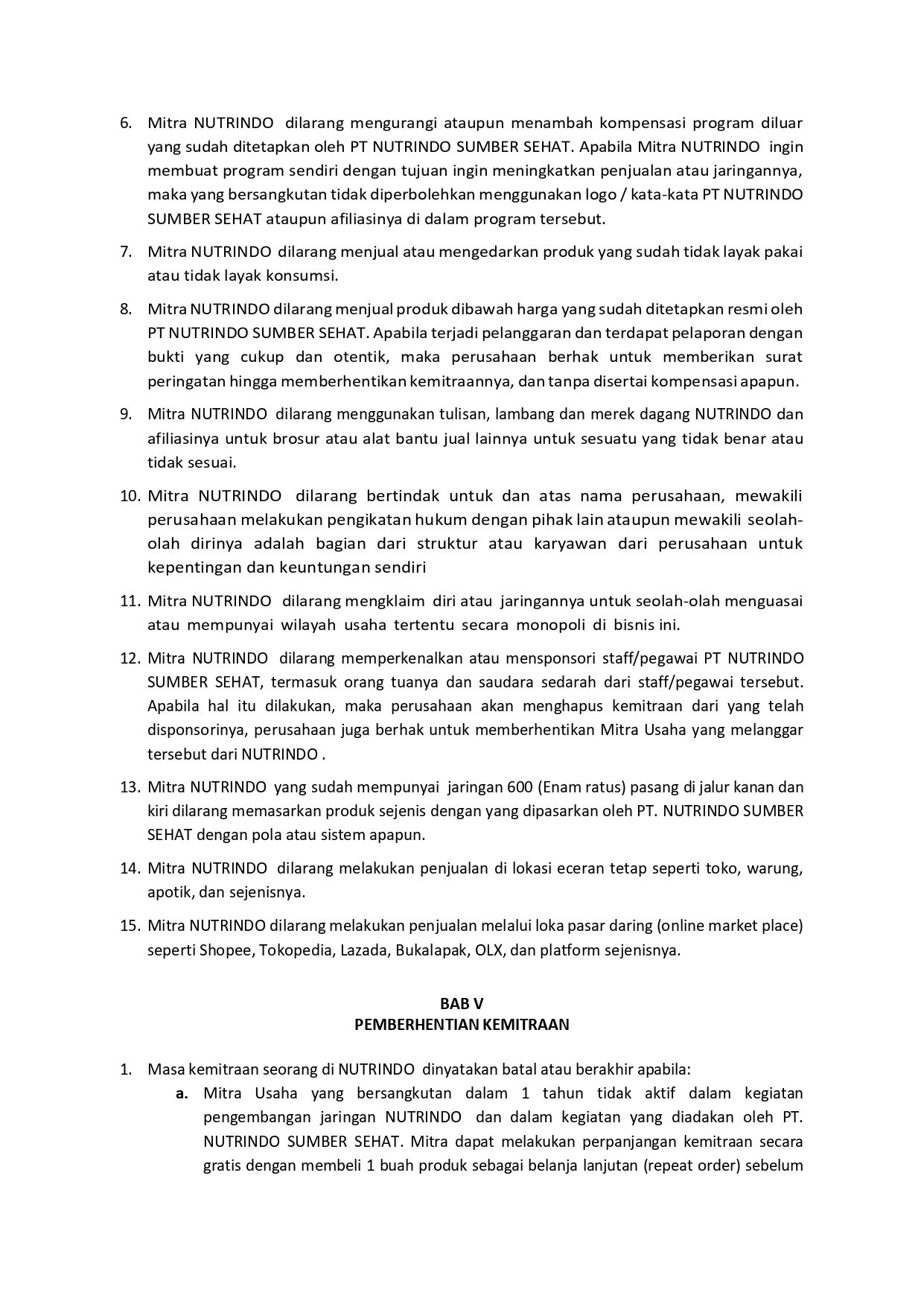 6. Mitra NUTRINDO dilarang mengurangi ataupun menambah kompensasi program diluar yang sudah ditetapkan oleh PT NUTRINDO SUMBER SEHAT. Apabila Mitra NUTRINDO ingin membuat program sendiri dengan tujuan ingin meningkatkan penjualan atau jaringannya, maka yang bersangkutan tidak diperbolehkan menggunakan logo / kata-kata PT NUTRINDO SUMBER SEHAT ataupun afiliasinya di dalam program tersebut.

7. Mitra NUTRINDO dilarang menjual atau mengedarkan produk yang sudah tidak layak pakai atau tidak layak konsumsi.

8. Mitra NUTRINDO dilarang menjual produk dibawah harga yang sudah ditetapkan resmi oleh PT NUTRINDO SUMBER SEHAT. Apabila terjadi pelanggaran dan terdapat pelaporan dengan bukti yang cukup dan otentik, maka perusahaan berhak untuk memberikan surat peringatan hingga memberhentikan kemitraannya, dan tanpa disertai kompensasi apapun.

9. Mitra NUTRINDO dilarang menggunakan tulisan, lambang dan merek dagang NUTRINDO dan afiliasinya untuk brosur atau alat bantu jual lainnya untuk sesuatu yang tidak benar atau tidak sesuai.

10. Mitra NUTRINDO dilarang bertindak untuk dan atas nama perusahaan, mewakili perusahaan melakukan pengikatan hukum dengan pihak lain ataupun mewakili seolah-olah dirinya adalah bagian dari struktur atau karyawan dari perusahaan untuk kepentingan dan keuntungan sendiri

11. Mitra NUTRINDO dilarang mengklaim diri atau jaringannya untuk seolah-olah menguasai atau mempunyai wilayah usaha tertentu secara monopoli di bisnis ini.

12. Mitra NUTRINDO dilarang memperkenalkan atau mensponsori staff/pegawai PT NUTRINDO SUMBER SEHAT, termasuk orang tuanya dan saudara sedarah dari staff/pegawai tersebut. Apabila hal itu dilakukan, maka perusahaan akan menghapus kemitraan dari yang telah disponsorinya, perusahaan juga berhak untuk memberhentikan Mitra Usaha yang melanggar tersebut dari NUTRINDO .

13. Mitra NUTRINDO yang sudah mempunyai jaringan 600 (Enam ratus) pasang di jalur kanan dan kiri dilarang memasarkan produk sejenis dengan yang dipasarkan oleh PT. NUTRINDO SUMBER SEHAT dengan pola atau sistem apapun.

14. Mitra NUTRINDO dilarang melakukan penjualan di lokasi eceran tetap seperti toko, warung, apotik, dan sejenisnya.

15. Mitra NUTRINDO dilarang melakukan penjualan melalui loka pasar daring (online market place) seperti Shopee, Tokopedia, Lazada, Bukalapak, OLX, dan platform sejenisnya.

BAB V
PEMBERHENTIAN KEMITRAAN

1. Masa kemitraan seorang di NUTRINDO dinyatakan batal atau berakhir apabila:
a. Mitra Usaha yang bersangkutan dalam 1 tahun tidak aktif dalam kegiatan pengembangan jaringan NUTRINDO dan dalam kegiatan yang diadakan oleh PT. NUTRINDO SUMBER SEHAT. Mitra dapat melakukan perpanjangan kemitraan secara gratis dengan membeli 1 buah produk sebagai belanja lanjutan (repeat order) sebelum